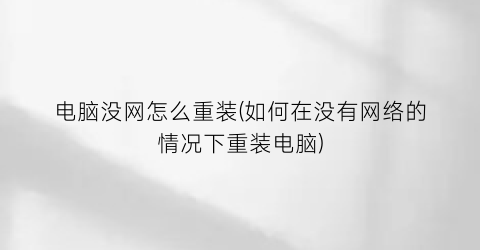 电脑没网怎么重装(如何在没有网络的情况下重装电脑)